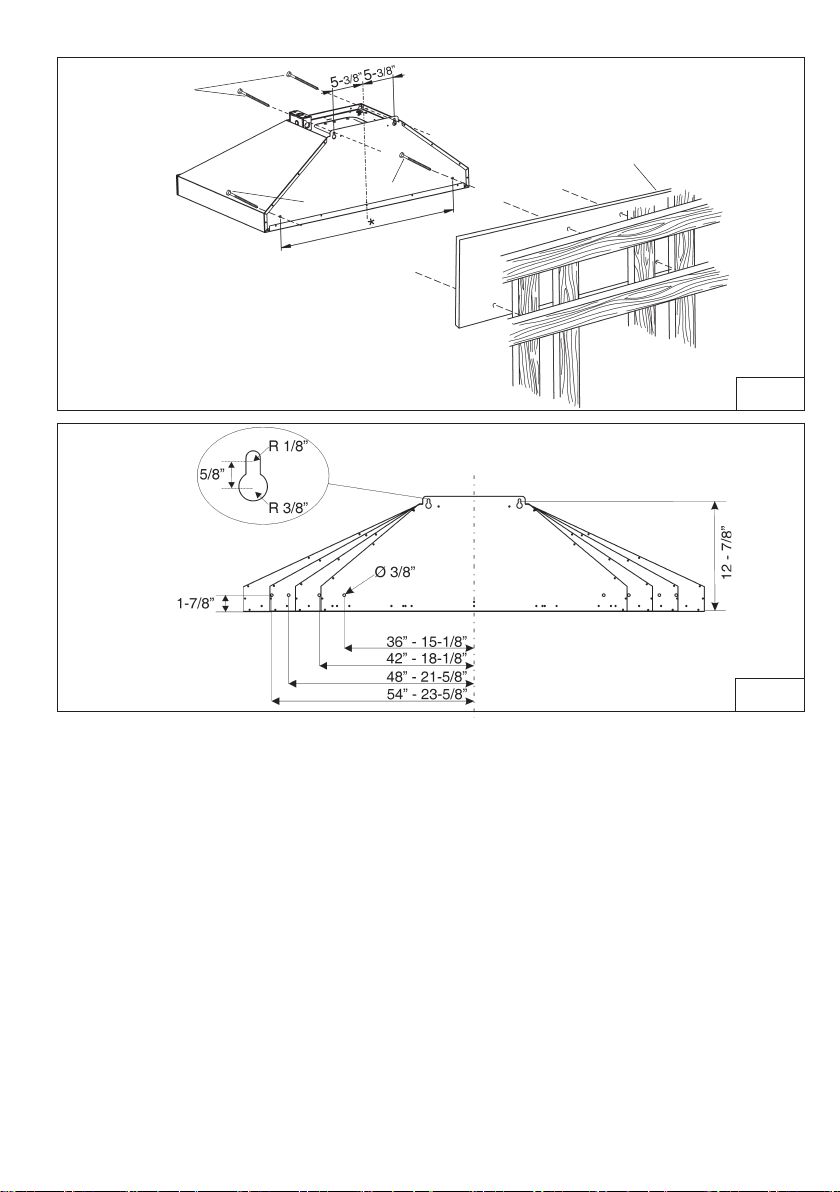 5-3/8" 5-3/8"

*

R 1/8"

5/8"

R 3/8"

Ø 3/8"

1-7/8"

12 - 7/8"

36" - 15-1/8"

42" - 18-1/8"

48" - 21-5/8"

54" - 23-5/8"